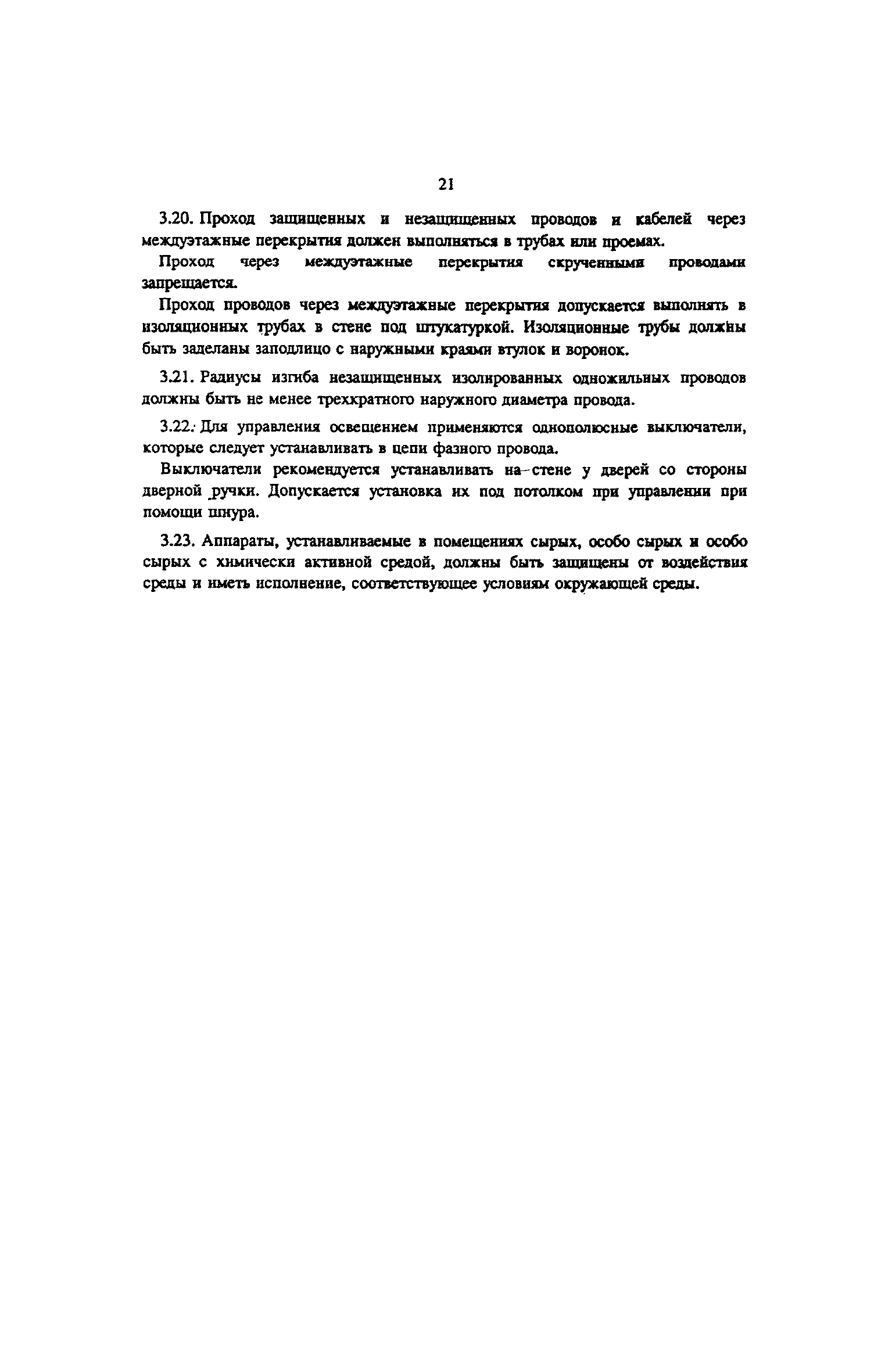 21

3.20. Проход защищенных и незащищенных проводов и кабелей через междуэтажные перекрытия должен выполняться в трубах или проемах.

Проход через междуэтажные перекрытия скрученными проводами запрещается.

Проход проводов через междуэтажные перекрытия допускается выполнять в изоляционных трубах в стене под штукатуркой. Изоляционные трубы должны быть заделаны заподлицо с наружными краями втулок и воронок.

3.21. Радиусы изгиба незащищенных изолированных одножильных проводов должны быть не менее трехкратного наружного диаметра провода.

3.22. Для управления освещением применяются однополюсные выключатели, которые следует устанавливать в цепи фазного провода.

Выключатели рекомендуется устанавливать на стене у дверей со стороны дверной ручки. Допускается установка их под потолком при управлении при помощи шнура.

3.23. Аппараты, устанавливаемые в помещениях сырых, особо сырых и особо сырых с химически активной средой, должны быть защищены от воздействия среды и иметь исполнение, соответствующее условиям окружающей среды.